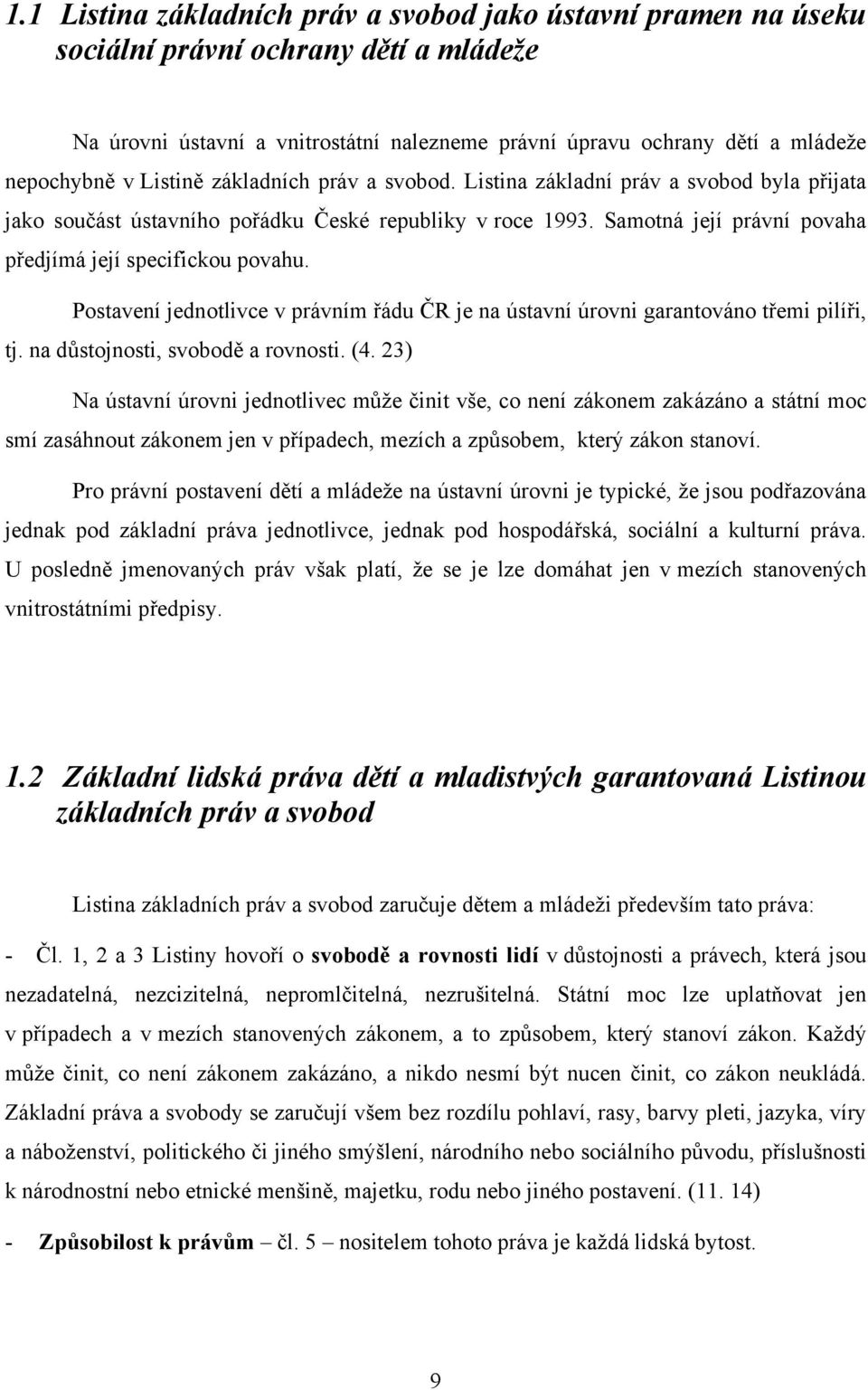 1.1 Listina základních práv a svobod jako ústavní pramen na úseku sociální právní ochrany dětí a mládeže

Na úrovni ústavní a vnitrostátní nalezneme právní úpravu ochrany dětí a mládeže nepochybně v Listině základních práv a svobod. Listina základní práv a svobod byla přijata jako součást ústavního pořádku České republiky v roce 1993. Samotná její právní povaha předjímá její specifickou povahu.

Postavení jednotlivce v právním řádu ČR je na ústavní úrovni garantováno třemi pilíři, tj. na důstojnosti, svobodě a rovnosti. (4. 23)

Na ústavní úrovni jednotlivec může činit vše, co není zákonem zakázáno a státní moc smí zasáhnout zákonem jen v případech, mezích a způsobem, který zákon stanoví.

Pro právní postavení dětí a mládeže na ústavní úrovni je typické, že jsou podřazována jednak pod základní práva jednotlivce, jednak pod hospodářská, sociální a kulturní práva. U posledně jmenovaných práv však platí, že se je lze domáhat jen v mezích stanovených vnitrostátními předpisy.

1.2 Základní lidská práva dětí a mladistvých garantovaná Listinou základních práv a svobod

Listina základních práv a svobod zaručuje dětem a mládeži především tato práva:

- Čl. 1, 2 a 3 Listiny hovoří o svobodě a rovnosti lidí v důstojnosti a právech, která jsou nezadatelná, nezcizitelná, nepromlčitelná, nezrušitelná. Státní moc lze uplatňovat jen v případech a v mezích stanovených zákonem, a to způsobem, který stanoví zákon. Každý může činit, co není zákonem zakázáno, a nikdo nesmí být nucen činit, co zákon neukládá. Základní práva a svobody se zaručují všem bez rozdílu pohlaví, rasy, barvy pleti, jazyka, víry a náboženství, politického či jiného smýšlení, národního nebo sociálního původu, příslušnosti k národnostní nebo etnické menšině, majetku, rodu nebo jiného postavení. (11. 14)

- Způsobilost k právům – čl. 5 – nositelem tohoto práva je každá lidská bytost.

9